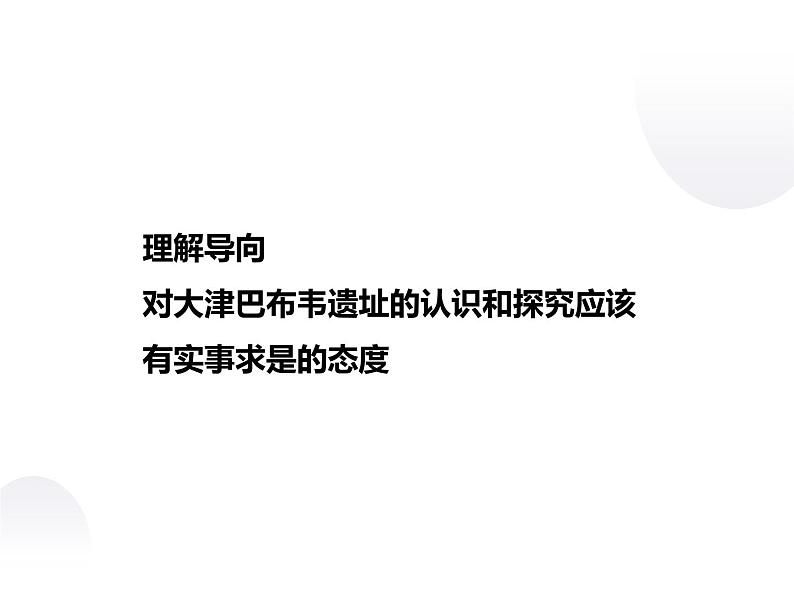 理解导向
对大津巴布韦遗址的认识和探究应该有实事求是的态度